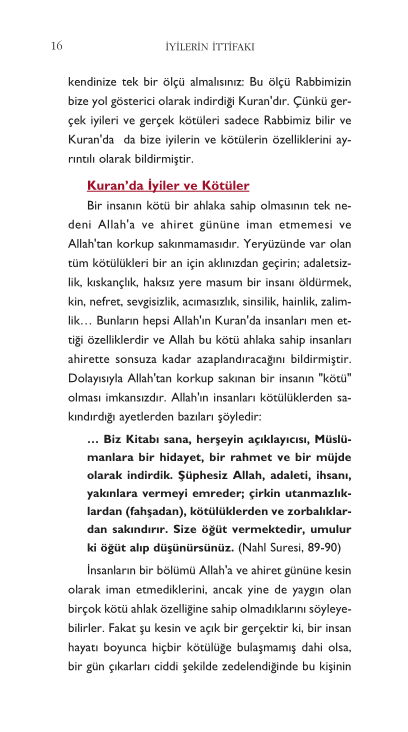 16 İYİLERİN İTTİFAKI

kendinize tek bir ölçü almalısınız: Bu ölçü Rabbimizin bize yol gösterici olarak indirdiği Kuran'dır. Çünkü gerçek iyileri ve gerçek kötüleri sadece Rabbimiz bilir ve Kuran'da da bize iyilerin ve kötülerin özelliklerini ayrıntılı olarak bildirmiştir.

Kuran'da İyiler ve Kötüler

Bir insanın kötü bir ahlaka sahip olmasının tek nedeni Allah'a ve ahiret gününe iman etmemesi ve Allah'tan korkup sakınmamasıdır. Yeryüzünde var olan tüm kötülükleri bir an için aklınızdan geçirin; adaletsizlik, kıskançlık, haksız yere masum bir insanı öldürmek, kin, nefret, sevgisizlik, acımasızlık, sinsilik, hainlik, zalimlik… Bunların hepsi Allah'ın Kuran'da insanları men ettiği özelliklerdir ve Allah bu kötü ahlaka sahip insanları ahirette sonsuza kadar azaplandıracağını bildirmiştir. Dolayısıyla Allah'tan korkup sakınan bir insanın "kötü" olması imkansızdır. Allah'ın insanları kötülüklerden sakındırdığı ayetlerden bazıları şöyledir:

… Biz Kitabı sana, herşeyin açıklayıcısı, Müslümanlara bir hidayet, bir rahmet ve bir müjde olarak indirdik. Şüphesiz Allah, adaleti, ihsanı, yakınlara vermeyi emreder; çirkin utanmazlıklardan (fahşadan), kötülüklerden ve zorbalıklardan sakındırır. Size öğüt vermektedir, umulur ki öğüt alıp düşünürsünüz. (Nahl Suresi, 89-90)

İnsanların bir bölümü Allah'a ve ahiret gününe kesin olarak iman etmediklerini, ancak yine de yaygın olan birçok kötü ahlak özelliğine sahip olmadıklarını söyleyebilirler. Fakat şu kesin ve açık bir gerçektir ki, bir insan hayatı boyunca hiçbir kötülüğe bulaşmamış dahi olsa, bir gün çıkarları ciddi şekilde zedelendiğinde bu kişinin